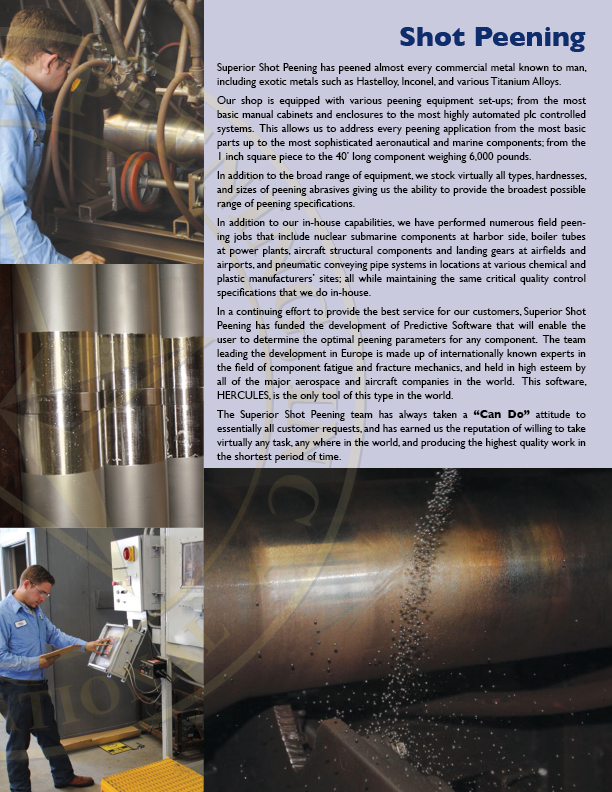 Shot Peening

Superior Shot Peening has peened almost every commercial metal known to man, including exotic metals such as Hastelloy, Inconel, and various Titanium Alloys.

Our shop is equipped with various peening equipment set-ups; from the most basic manual cabinets and enclosures to the most highly automated plc controlled systems. This allows us to address every peening application from the most basic parts up to the most sophisticated aeronautical and marine components; from the 1 inch square piece to the 40' long component weighing 6,000 pounds.

In addition to the broad range of equipment, we stock virtually all types, hardnesses, and sizes of peening abrasives giving us the ability to provide the broadest possible range of peening specifications.

In addition to our in-house capabilities, we have performed numerous field peening jobs that include nuclear submarine components at harbor side, boiler tubes at power plants, aircraft structural components and landing gears at airfields and airports, and pneumatic conveying pipe systems in locations at various chemical and plastic manufacturers' sites; all while maintaining the same critical quality control specifications that we do in-house.

In a continuing effort to provide the best service for our customers, Superior Shot Peening has funded the development of Predictive Software that will enable the user to determine the optimal peening parameters for any component. The team leading the development in Europe is made up of internationally known experts in the field of component fatigue and fracture mechanics, and held in high esteem by all of the major aerospace and aircraft companies in the world. This software, HERCULES, is the only tool of this type in the world.

The Superior Shot Peening team has always taken a "Can Do" attitude to essentially all customer requests, and has earned us the reputation of willing to take virtually any task, any where in the world, and producing the highest quality work in the shortest period of time.